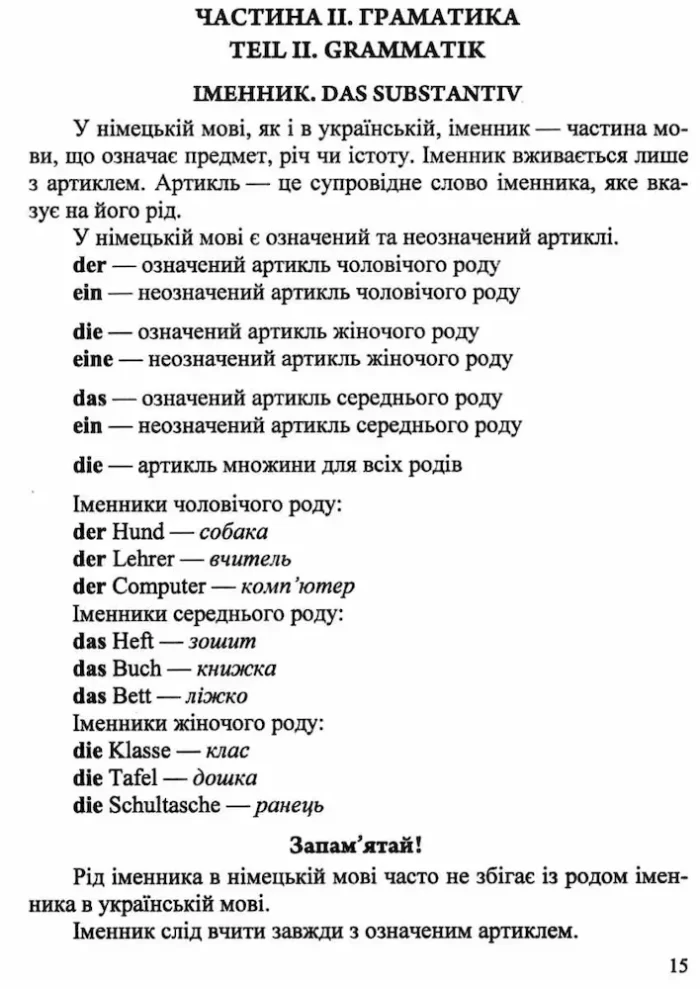 ЧАСТИНА II. ГРАМАТИКА
TEIL II. GRAMMATIK

ІМЕННИК. DAS SUBSTANTIV

У німецькій мові, як і в українській, іменник — частина мови, що означає предмет, річ чи істоту. Іменник вживається лише з артиклем. Артикль — це супровідне слово іменника, яке вказує на його рід.

У німецькій мові є означений та неозначений артиклі.
der — означений артикль чоловічого роду
ein — неозначений артикль чоловічого роду

die — означений артикль жіночого роду
eine — неозначений артикль жіночого роду

das — означений артикль середнього роду
ein — неозначений артикль середнього роду

die — артикль множини для всіх родів

Іменники чоловічого роду:
der Hund — собака
der Lehrer — вчитель
der Computer — комп'ютер
Іменники середнього роду:
das Heft — зошит
das Buch — книжка
das Bett — ліжко
Іменники жіночого роду:
die Klasse — клас
die Tafel — дошка
die Schultasche — ранець

Запам'ятай!

Рід іменника в німецькій мові часто не збігає із родом іменника в українській мові.

Іменник слід вчити завжди з означеним артиклем.

15